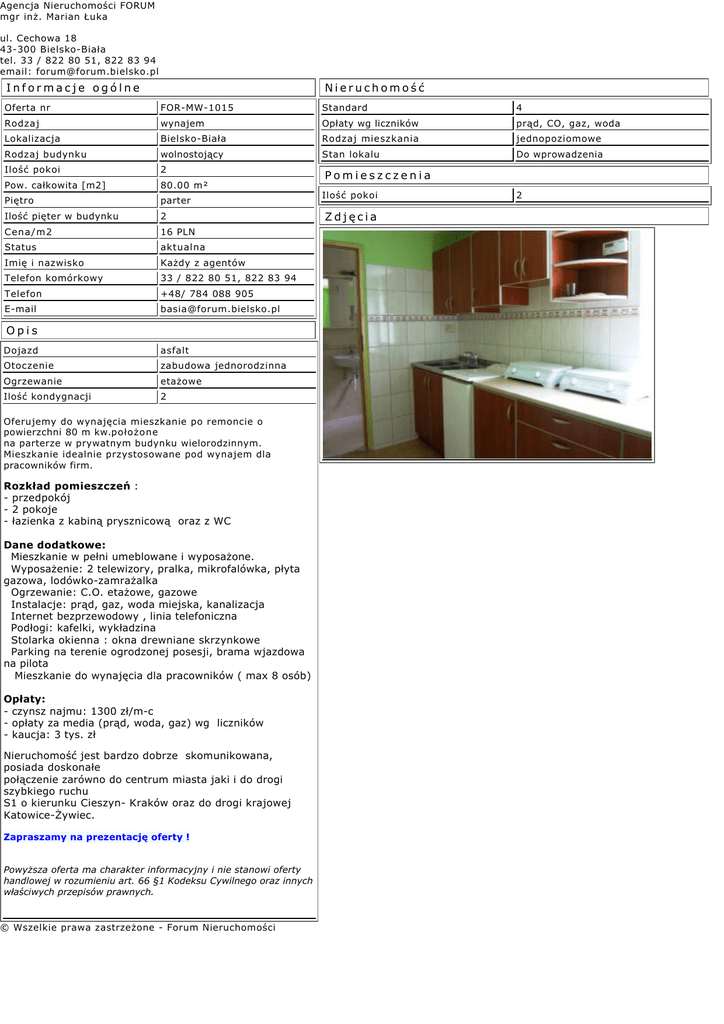 Agencja Nieruchomości FORUM
mgr inż. Marian Łuka

ul. Cechowa 18
43-300 Bielsko-Biała
tel. 33 / 822 80 51, 822 83 94
email: forum@forum.bielsko.pl

Informacje ogólne

Oferta nr FOR-MW-1015
Rodzaj wynajem
Lokalizacja Bielsko-Biała
Rodzaj budynku wolnostojący
Ilość pokoi 2
Pow. całkowita [m2] 80.00 m²
Piętro parter
Ilość pięter w budynku 2
Cena/m2 16 PLN
Status aktualna
Imię i nazwisko Każdy z agentów
Telefon komórkowy 33 / 822 80 51, 822 83 94
Telefon +48/ 784 088 905
E-mail basia@forum.bielsko.pl

Opis

Dojazd asfalt
Otoczenie zabudowa jednorodzinna
Ogrzewanie etażowe
Ilość kondygnacji 2

Oferujemy do wynajęcia mieszkanie po remoncie o powierzchni 80 m kw.położone
na parterze w prywatnym budynku wielorodzinnym.
Mieszkanie idealnie przystosowane pod wynajem dla pracowników firm.

Rozkład pomieszczeń :
- przedpokój
- 2 pokoje
- łazienka z kabiną prysznicową oraz z WC

Dane dodatkowe:
Mieszkanie w pełni umeblowane i wyposażone.
Wyposażenie: 2 telewizory, pralka, mikrofalówka, płyta gazowa, lodówko-zamrażalka
Ogrzewanie: C.O. etażowe, gazowe
Instalacje: prąd, gaz, woda miejska, kanalizacja
Internet bezprzewodowy , linia telefoniczna
Podłogi: kafelki, wykładzina
Stolarka okienna : okna drewniane skrzynkowe
Parking na terenie ogrodzonej posesji, brama wjazdowa na pilota
Mieszkanie do wynajęcia dla pracowników ( max 8 osób)

Opłaty:
- czynsz najmu: 1300 zł/m-c
- opłaty za media (prąd, woda, gaz) wg liczników
- kaucja: 3 tys. zł

Nieruchomość jest bardzo dobrze skomunikowana, posiada doskonałe
połączenie zarówno do centrum miasta jaki i do drogi szybkiego ruchu
S1 o kierunku Cieszyn- Kraków oraz do drogi krajowej Katowice-Żywiec.

Zapraszamy na prezentację oferty !

Powyższa oferta ma charakter informacyjny i nie stanowi oferty handlowej w rozumieniu art. 66 §1 Kodeksu Cywilnego oraz innych właściwych przepisów prawnych.

Nieruchomość

Standard 4
Opłaty wg liczników prąd, CO, gaz, woda
Rodzaj mieszkania jednopoziomowe
Stan lokalu Do wprowadzenia

Pomieszczenia

Ilość pokoi 2

Zdjęcia

© Wszelkie prawa zastrzeżone - Forum Nieruchomości